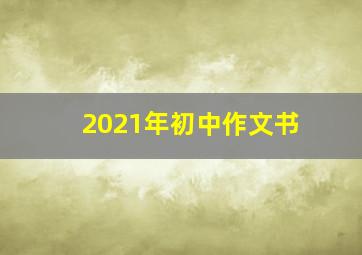 2021年初中作文书